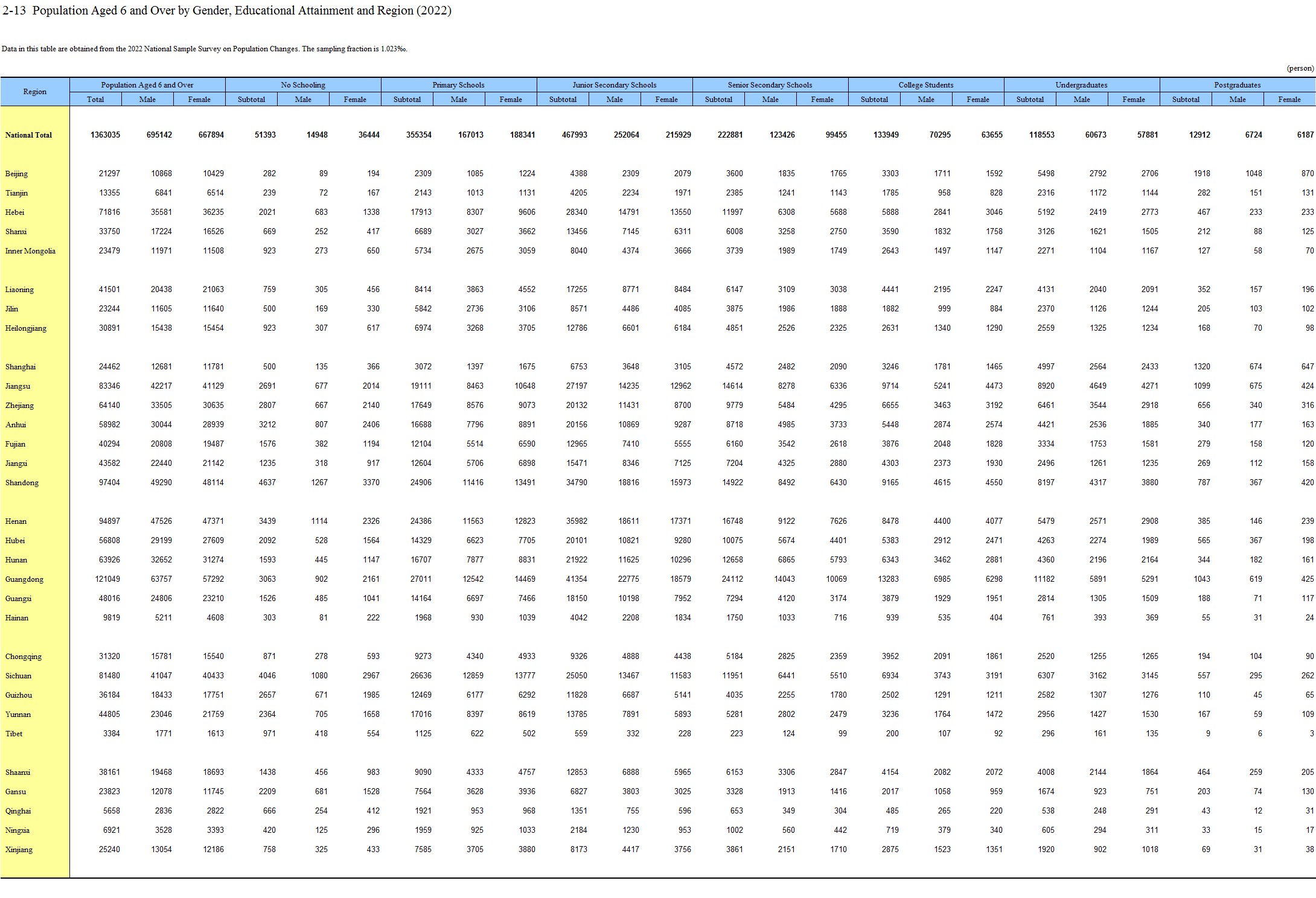 2-13 Population Aged 6 and Over by Gender, Educational Attainment and Region (2022)

Data in this table are obtained from the 2022 National Sample Survey on Population Changes. The sampling fraction is 1.023‰.

(person)

| Region | Population Aged 6 and Over | | | No Schooling | | | Primary Schools | | | Junior Secondary Schools | | | Senior Secondary Schools | | | College Students | | | Undergraduates | | | Postgraduates | | |
|---|---|---|---|---|---|---|---|---|---|---|---|---|---|---|---|---|---|---|---|---|---|---|---|---|
| | Total | Male | Female | Subtotal | Male | Female | Subtotal | Male | Female | Subtotal | Male | Female | Subtotal | Male | Female | Subtotal | Male | Female | Subtotal | Male | Female | Subtotal | Male | Female |
| National Total | 1363035 | 695142 | 667894 | 51393 | 14948 | 36444 | 355354 | 167013 | 188341 | 467993 | 252064 | 215929 | 222881 | 123426 | 99455 | 133949 | 70295 | 63655 | 118553 | 60673 | 57881 | 12912 | 6724 | 6187 |
| Beijing | 21297 | 10868 | 10429 | 282 | 89 | 194 | 2309 | 1085 | 1224 | 4388 | 2309 | 2079 | 3600 | 1835 | 1765 | 3303 | 1711 | 1592 | 5498 | 2792 | 2706 | 1918 | 1048 | 870 |
| Tianjin | 13355 | 6841 | 6514 | 239 | 72 | 167 | 2143 | 1013 | 1131 | 4205 | 2234 | 1971 | 2385 | 1241 | 1143 | 1785 | 958 | 828 | 2316 | 1172 | 1144 | 282 | 151 | 131 |
| Hebei | 71816 | 35581 | 36235 | 2021 | 683 | 1338 | 17913 | 8307 | 9606 | 28340 | 14791 | 13550 | 11997 | 6308 | 5688 | 5888 | 2841 | 3046 | 5192 | 2419 | 2773 | 467 | 233 | 233 |
| Shanxi | 33750 | 17224 | 16526 | 669 | 252 | 417 | 6689 | 3027 | 3662 | 13456 | 7145 | 6311 | 6008 | 3258 | 2750 | 3590 | 1832 | 1758 | 3126 | 1621 | 1505 | 212 | 88 | 125 |
| Inner Mongolia | 23479 | 11971 | 11508 | 923 | 273 | 650 | 5734 | 2675 | 3059 | 8040 | 4374 | 3666 | 3739 | 1989 | 1749 | 2643 | 1497 | 1147 | 2271 | 1104 | 1167 | 127 | 58 | 70 |
| Liaoning | 41501 | 20438 | 21063 | 759 | 305 | 456 | 8414 | 3863 | 4552 | 17255 | 8771 | 8484 | 6147 | 3109 | 3038 | 4441 | 2195 | 2247 | 4131 | 2040 | 2091 | 352 | 157 | 196 |
| Jilin | 23244 | 11605 | 11640 | 500 | 169 | 330 | 5842 | 2736 | 3106 | 8571 | 4486 | 4085 | 3875 | 1986 | 1888 | 1882 | 999 | 884 | 2370 | 1126 | 1244 | 205 | 103 | 102 |
| Heilongjiang | 30891 | 15438 | 15454 | 923 | 307 | 617 | 6974 | 3268 | 3705 | 12786 | 6601 | 6184 | 4851 | 2526 | 2325 | 2631 | 1340 | 1290 | 2559 | 1325 | 1234 | 168 | 70 | 98 |
| Shanghai | 24462 | 12681 | 11781 | 500 | 135 | 366 | 3072 | 1397 | 1675 | 6753 | 3648 | 3105 | 4572 | 2482 | 2090 | 3246 | 1781 | 1465 | 4997 | 2564 | 2433 | 1320 | 674 | 647 |
| Jiangsu | 83346 | 42217 | 41129 | 2691 | 677 | 2014 | 19111 | 8463 | 10648 | 27197 | 14235 | 12962 | 14614 | 8278 | 6336 | 9714 | 5241 | 4473 | 8920 | 4649 | 4271 | 1099 | 675 | 424 |
| Zhejiang | 64140 | 33505 | 30635 | 2807 | 667 | 2140 | 17649 | 8576 | 9073 | 20132 | 11431 | 8700 | 9779 | 5484 | 4295 | 6655 | 3463 | 3192 | 6461 | 3544 | 2918 | 656 | 340 | 316 |
| Anhui | 58982 | 30044 | 28939 | 3212 | 807 | 2406 | 16688 | 7796 | 8891 | 20156 | 10869 | 9287 | 8718 | 4985 | 3733 | 5448 | 2874 | 2574 | 4421 | 2536 | 1885 | 340 | 177 | 163 |
| Fujian | 40294 | 20808 | 19487 | 1576 | 382 | 1194 | 12104 | 5514 | 6590 | 12965 | 7410 | 5555 | 6160 | 3542 | 2618 | 3876 | 2048 | 1828 | 3334 | 1753 | 1581 | 279 | 158 | 120 |
| Jiangxi | 43582 | 22440 | 21142 | 1235 | 318 | 917 | 12604 | 5706 | 6898 | 15471 | 8346 | 7125 | 7204 | 4325 | 2880 | 4303 | 2373 | 1930 | 2496 | 1261 | 1235 | 269 | 112 | 158 |
| Shandong | 97404 | 49290 | 48114 | 4637 | 1267 | 3370 | 24906 | 11416 | 13491 | 34790 | 18816 | 15973 | 14922 | 8492 | 6430 | 9165 | 4615 | 4550 | 8197 | 4317 | 3880 | 787 | 367 | 420 |
| Henan | 94897 | 47526 | 47371 | 3439 | 1114 | 2326 | 24386 | 11563 | 12823 | 35982 | 18611 | 17371 | 16748 | 9122 | 7626 | 8478 | 4400 | 4077 | 5479 | 2571 | 2908 | 385 | 146 | 239 |
| Hubei | 56808 | 29199 | 27609 | 2092 | 528 | 1564 | 14329 | 6623 | 7705 | 20101 | 10821 | 9280 | 10075 | 5674 | 4401 | 5383 | 2912 | 2471 | 4263 | 2274 | 1989 | 565 | 367 | 198 |
| Hunan | 63926 | 32652 | 31274 | 1593 | 445 | 1147 | 16707 | 7877 | 8831 | 21922 | 11625 | 10296 | 12658 | 6865 | 5793 | 6343 | 3462 | 2881 | 4360 | 2196 | 2164 | 344 | 182 | 161 |
| Guangdong | 121049 | 63757 | 57292 | 3063 | 902 | 2161 | 27011 | 12542 | 14469 | 41354 | 22775 | 18579 | 24112 | 14043 | 10069 | 13283 | 6985 | 6298 | 11182 | 5891 | 5291 | 1043 | 619 | 425 |
| Guangxi | 48016 | 24806 | 23210 | 1526 | 485 | 1041 | 14164 | 6697 | 7466 | 18150 | 10198 | 7952 | 7294 | 4120 | 3174 | 3879 | 1929 | 1951 | 2814 | 1305 | 1509 | 188 | 71 | 117 |
| Hainan | 9819 | 5211 | 4608 | 303 | 81 | 222 | 1968 | 930 | 1039 | 4042 | 2208 | 1834 | 1750 | 1033 | 716 | 939 | 535 | 404 | 761 | 393 | 369 | 55 | 31 | 24 |
| Chongqing | 31320 | 15781 | 15540 | 871 | 278 | 593 | 9273 | 4340 | 4933 | 9326 | 4888 | 4438 | 5184 | 2825 | 2359 | 3952 | 2091 | 1861 | 2520 | 1255 | 1265 | 194 | 104 | 90 |
| Sichuan | 81480 | 41047 | 40433 | 4046 | 1080 | 2967 | 26636 | 12859 | 13777 | 25050 | 13467 | 11583 | 11951 | 6441 | 5510 | 6934 | 3743 | 3191 | 6307 | 3162 | 3145 | 557 | 295 | 262 |
| Guizhou | 36184 | 18433 | 17751 | 2657 | 671 | 1985 | 12469 | 6177 | 6292 | 11828 | 6687 | 5141 | 4035 | 2255 | 1780 | 2502 | 1291 | 1211 | 2582 | 1307 | 1276 | 110 | 45 | 65 |
| Yunnan | 44805 | 23046 | 21759 | 2364 | 705 | 1658 | 17016 | 8397 | 8619 | 13785 | 7891 | 5893 | 5281 | 2802 | 2479 | 3236 | 1764 | 1472 | 2956 | 1427 | 1530 | 167 | 59 | 109 |
| Tibet | 3384 | 1771 | 1613 | 971 | 418 | 554 | 1125 | 622 | 502 | 559 | 332 | 228 | 223 | 124 | 99 | 200 | 107 | 92 | 296 | 161 | 135 | 9 | 6 | 3 |
| Shaanxi | 38161 | 19468 | 18693 | 1438 | 456 | 983 | 9090 | 4333 | 4757 | 12853 | 6888 | 5965 | 6153 | 3306 | 2847 | 4154 | 2082 | 2072 | 4008 | 2144 | 1864 | 464 | 259 | 205 |
| Gansu | 23823 | 12078 | 11745 | 2209 | 681 | 1528 | 7564 | 3628 | 3936 | 6827 | 3803 | 3025 | 3328 | 1913 | 1416 | 2017 | 1058 | 959 | 1674 | 923 | 751 | 203 | 74 | 130 |
| Qinghai | 5658 | 2836 | 2822 | 666 | 254 | 412 | 1921 | 953 | 968 | 1351 | 755 | 596 | 653 | 349 | 304 | 485 | 265 | 220 | 538 | 248 | 291 | 43 | 12 | 31 |
| Ningxia | 6921 | 3528 | 3393 | 420 | 125 | 296 | 1959 | 925 | 1033 | 2184 | 1230 | 953 | 1002 | 560 | 442 | 719 | 379 | 340 | 605 | 294 | 311 | 33 | 15 | 17 |
| Xinjiang | 25240 | 13054 | 12186 | 758 | 325 | 433 | 7585 | 3705 | 3880 | 8173 | 4417 | 3756 | 3861 | 2151 | 1710 | 2875 | 1523 | 1351 | 1920 | 902 | 1018 | 69 | 31 | 38 |